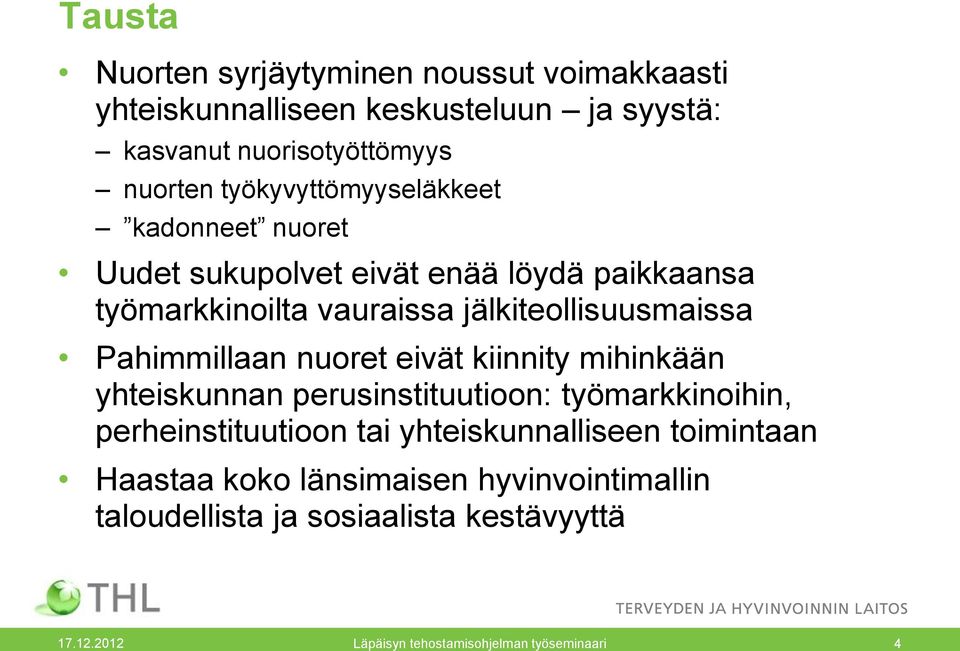 Tausta

• Nuorten syrjäytyminen noussut voimakkaasti yhteiskunnalliseen keskusteluun – ja syystä:
– kasvanut nuorisotyöttömyys
– nuorten työkyvyttömyyseläkkeet
– ”kadonneet” nuoret

• Uudet sukupolvet eivät enää löydä paikkaansa työmarkkinoilta vauraissa jälkiteollisuusmaissa

• Pahimmillaan nuoret eivät kiinnity mihinkään yhteiskunnan perusinstituutioon: työmarkkinoihin, perheinstituutioon tai yhteiskunnalliseen toimintaan

• Haastaa koko länsimaisen hyvinvointimallin taloudellista ja sosiaalista kestävyyttä

THL

TERVEYDEN JA HYVINVOINNIN LAITOS

17.12.2012

Läpäisyn tehostamisohjelman työseminaari

4